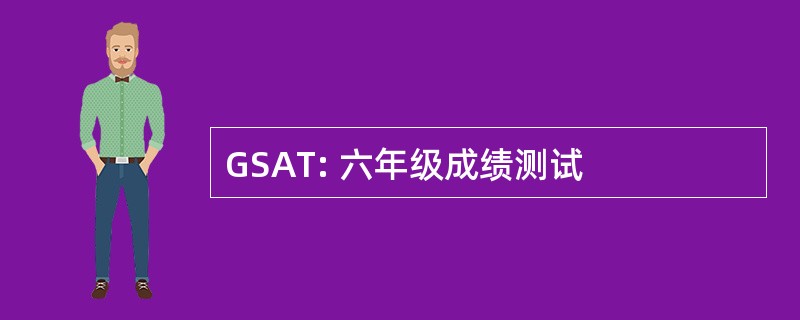 GSAT: 六年级成绩测试